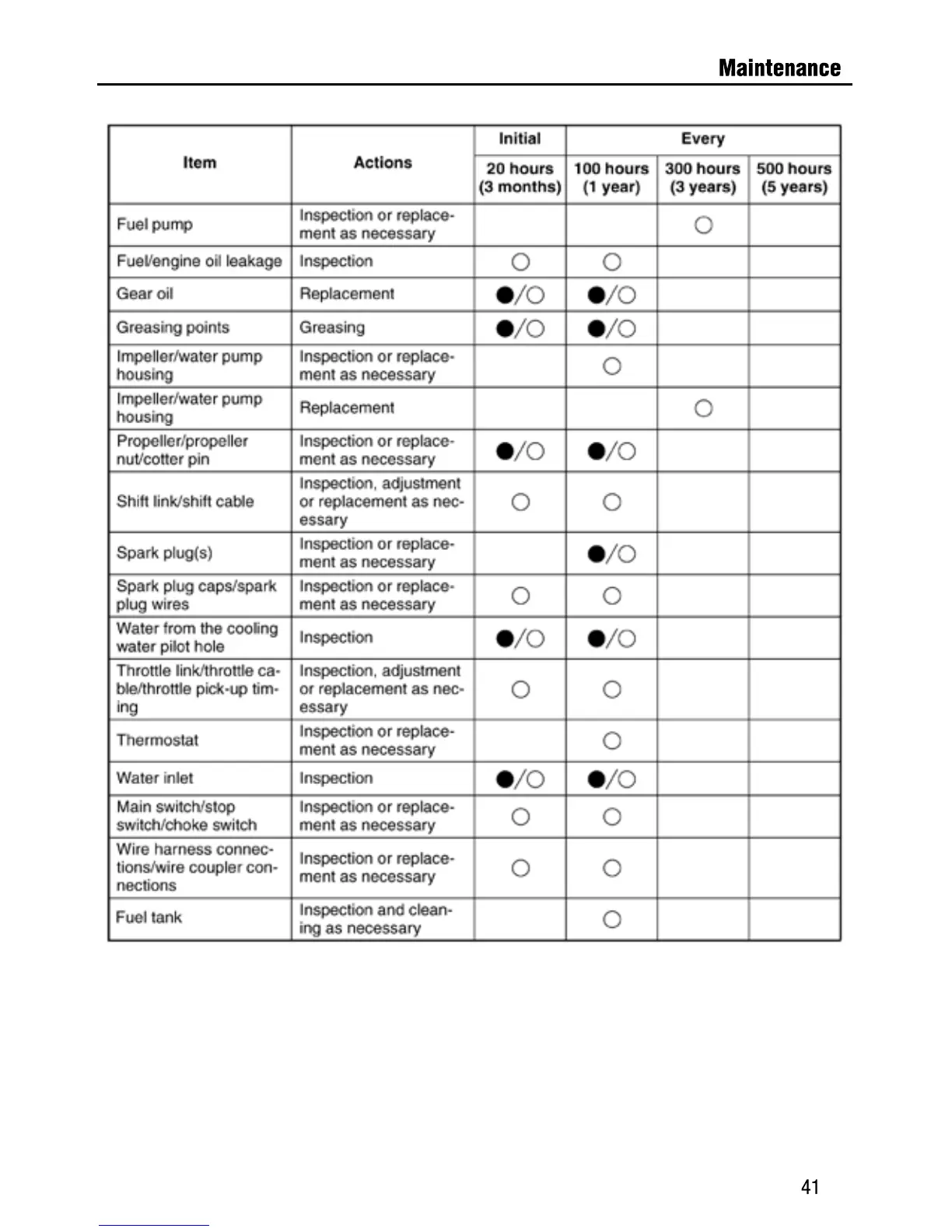 Maintenance

| Item | Actions | Initial 20 hours (3 months) | Every 100 hours (1 year) | Every 300 hours (3 years) | Every 500 hours (5 years) |
|---|---|---|---|---|---|
| Fuel pump | Inspection or replacement as necessary | | | ○ | |
| Fuel/engine oil leakage | Inspection | ○ | ○ | | |
| Gear oil | Replacement | ●/○ | ●/○ | | |
| Greasing points | Greasing | ●/○ | ●/○ | | |
| Impeller/water pump housing | Inspection or replacement as necessary | | ○ | | |
| Impeller/water pump housing | Replacement | | | ○ | |
| Propeller/propeller nut/cotter pin | Inspection or replacement as necessary | ●/○ | ●/○ | | |
| Shift link/shift cable | Inspection, adjustment or replacement as necessary | ○ | ○ | | |
| Spark plug(s) | Inspection or replacement as necessary | | ●/○ | | |
| Spark plug caps/spark plug wires | Inspection or replacement as necessary | ○ | ○ | | |
| Water from the cooling water pilot hole | Inspection | ●/○ | ●/○ | | |
| Throttle link/throttle cable/throttle pick-up timing | Inspection, adjustment or replacement as necessary | ○ | ○ | | |
| Thermostat | Inspection or replacement as necessary | | ○ | | |
| Water inlet | Inspection | ●/○ | ●/○ | | |
| Main switch/stop switch/choke switch | Inspection or replacement as necessary | ○ | ○ | | |
| Wire harness connections/wire coupler connections | Inspection or replacement as necessary | ○ | ○ | | |
| Fuel tank | Inspection and cleaning as necessary | | ○ | | |

41